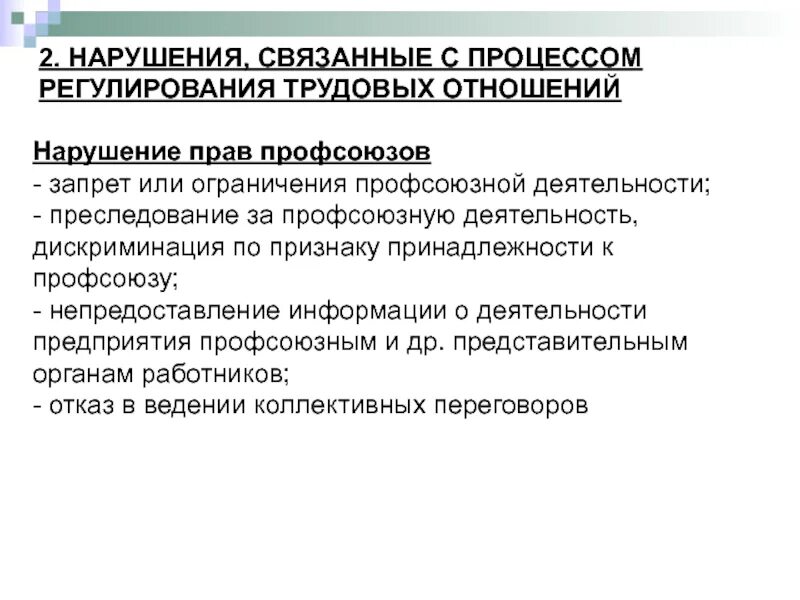 2. НАРУШЕНИЯ, СВЯЗАННЫЕ С ПРОЦЕССОМ РЕГУЛИРОВАНИЯ ТРУДОВЫХ ОТНОШЕНИЙ

Нарушение прав профсоюзов
- запрет или ограничения профсоюзной деятельности;
- преследование за профсоюзную деятельность, дискриминация по признаку принадлежности к профсоюзу;
- непредоставление информации о деятельности предприятия профсоюзным и др. представительным органам работников;
- отказ в ведении коллективных переговоров